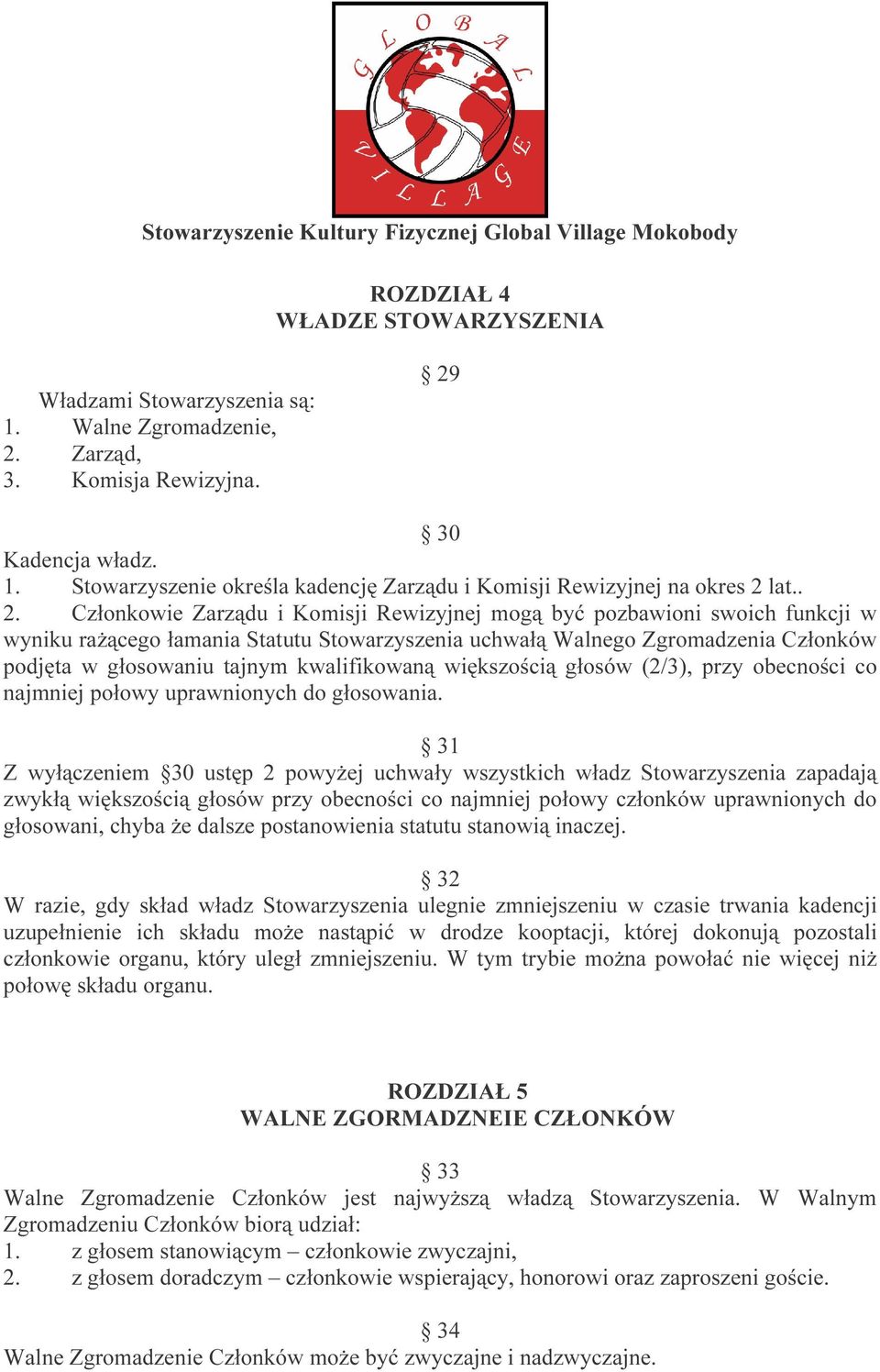 GLOBAL VILLAGE

Stowarzyszenie Kultury Fizycznej Global Village Mokobody

ROZDZIAŁ 4
WŁADZE STOWARZYSZENIA

§ 29
Władzami Stowarzyszenia są:
1. Walne Zgromadzenie,
2. Zarząd,
3. Komisja Rewizyjna.

§ 30
Kadencja władz.
1. Stowarzyszenie określa kadencję Zarządu i Komisji Rewizyjnej na okres 2 lat..
2. Członkowie Zarządu i Komisji Rewizyjnej mogą być pozbawioni swoich funkcji w wyniku rażącego łamania Statutu Stowarzyszenia uchwałą Walnego Zgromadzenia Członków podjęta w głosowaniu tajnym kwalifikowaną większością głosów (2/3), przy obecności co najmniej połowy uprawnionych do głosowania.

§ 31
Z wyłączeniem §30 ustęp 2 powyżej uchwały wszystkich władz Stowarzyszenia zapadają zwykłą większością głosów przy obecności co najmniej połowy członków uprawnionych do głosowani, chyba że dalsze postanowienia statutu stanowią inaczej.

§ 32
W razie, gdy skład władz Stowarzyszenia ulegnie zmniejszeniu w czasie trwania kadencji uzupełnienie ich składu może nastąpić w drodze kooptacji, której dokonują pozostali członkowie organu, który uległ zmniejszeniu. W tym trybie można powołać nie więcej niż połowę składu organu.

ROZDZIAŁ 5
WALNE ZGORMADZNEIE CZŁONKÓW

§ 33
Walne Zgromadzenie Członków jest najwyższą władzą Stowarzyszenia. W Walnym Zgromadzeniu Członków biorą udział:
1. z głosem stanowiącym – członkowie zwyczajni,
2. z głosem doradczym – członkowie wspierający, honorowi oraz zaproszeni goście.

§ 34
Walne Zgromadzenie Członków może być zwyczajne i nadzwyczajne.